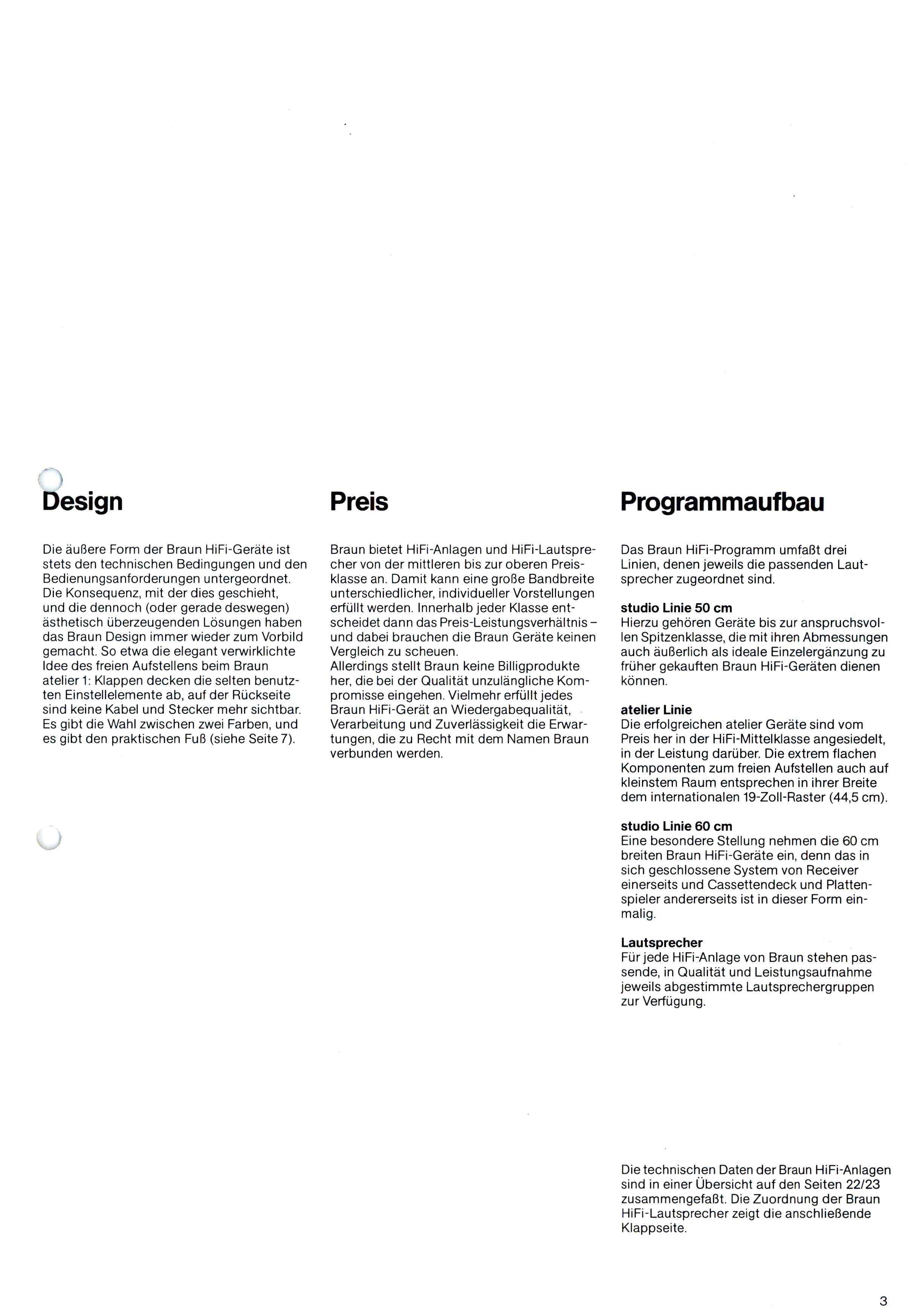 Design

Die äußere Form der Braun HiFi-Geräte ist stets den technischen Bedingungen und den Bedienungsanforderungen untergeordnet. Die Konsequenz, mit der dies geschieht, und die dennoch (oder gerade deswegen) ästhetisch überzeugenden Lösungen haben das Braun Design immer wieder zum Vorbild gemacht. So etwa die elegant verwirklichte Idee des freien Aufstellens beim Braun atelier 1: Klappen decken die selten benutzten Einstellelemente ab, auf der Rückseite sind keine Kabel und Stecker mehr sichtbar. Es gibt die Wahl zwischen zwei Farben, und es gibt den praktischen Fuß (siehe Seite 7).

Preis

Braun bietet HiFi-Anlagen und HiFi-Lautsprecher von der mittleren bis zur oberen Preisklasse an. Damit kann eine große Bandbreite unterschiedlicher, individueller Vorstellungen erfüllt werden. Innerhalb jeder Klasse entscheidet dann das Preis-Leistungsverhältnis – und dabei brauchen die Braun Geräte keinen Vergleich zu scheuen.
Allerdings stellt Braun keine Billigprodukte her, die bei der Qualität unzulängliche Kompromisse eingehen. Vielmehr erfüllt jedes Braun HiFi-Gerät an Wiedergabequalität, Verarbeitung und Zuverlässigkeit die Erwartungen, die zu Recht mit dem Namen Braun verbunden werden.

Programmaufbau

Das Braun HiFi-Programm umfaßt drei Linien, denen jeweils die passenden Lautsprecher zugeordnet sind.

studio Linie 50 cm
Hierzu gehören Geräte bis zur anspruchsvollen Spitzenklasse, die mit ihren Abmessungen auch äußerlich als ideale Einzelergänzung zu früher gekauften Braun HiFi-Geräten dienen können.

atelier Linie
Die erfolgreichen atelier Geräte sind vom Preis her in der HiFi-Mittelklasse angesiedelt, in der Leistung darüber. Die extrem flachen Komponenten zum freien Aufstellen auch auf kleinstem Raum entsprechen in ihrer Breite dem internationalen 19-Zoll-Raster (44,5 cm).

studio Linie 60 cm
Eine besondere Stellung nehmen die 60 cm breiten Braun HiFi-Geräte ein, denn das in sich geschlossene System von Receiver einerseits und Cassettendeck und Plattenspieler andererseits ist in dieser Form einmalig.

Lautsprecher
Für jede HiFi-Anlage von Braun stehen passende, in Qualität und Leistungsaufnahme jeweils abgestimmte Lautsprechergruppen zur Verfügung.

Die technischen Daten der Braun HiFi-Anlagen sind in einer Übersicht auf den Seiten 22/23 zusammengefaßt. Die Zuordnung der Braun HiFi-Lautsprecher zeigt die anschließende Klappseite.

3